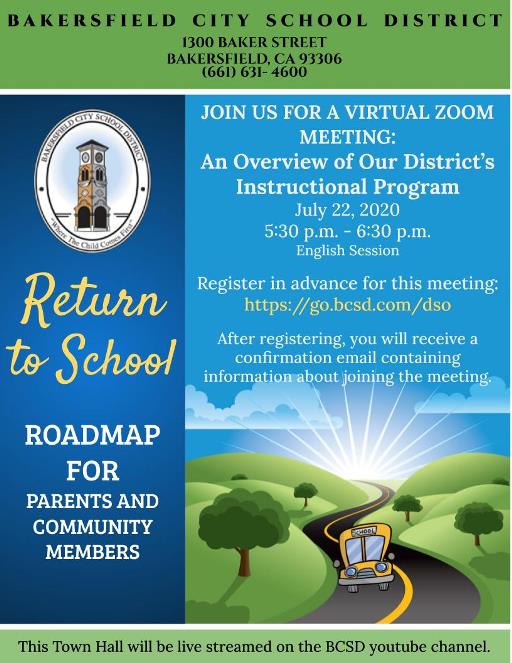 BAKERSFIELD CITY SCHOOL DISTRICT
1300 BAKER STREET
BAKERSFIELD, CA 93306
(661) 631- 4600

BAKERSFIELD CITY SCHOOL DISTRICT
"Where The Child Comes First"

Return to School

ROADMAP FOR PARENTS AND COMMUNITY MEMBERS

JOIN US FOR A VIRTUAL ZOOM MEETING:
An Overview of Our District's Instructional Program
July 22, 2020
5:30 p.m. - 6:30 p.m.
English Session

Register in advance for this meeting:
https://go.bcsd.com/dso

After registering, you will receive a confirmation email containing information about joining the meeting.

SCHOOL

This Town Hall will be live streamed on the BCSD youtube channel.